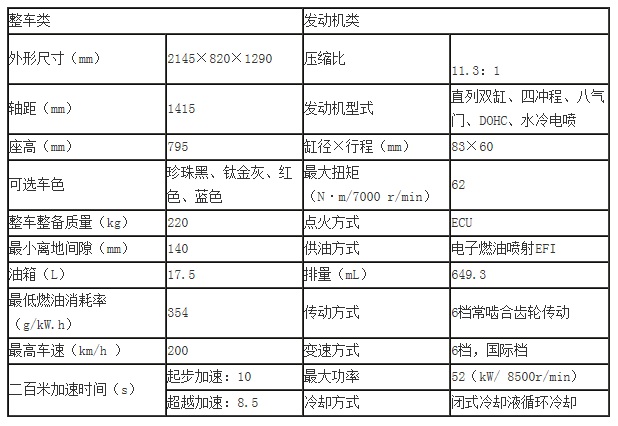 | 整车类 | | 发动机类 | |
|---|---|---|---|
| 外形尺寸（mm） | 2145×820×1290 | 压缩比 | 11.3：1 |
| 轴距（mm） | 1415 | 发动机型式 | 直列双缸、四冲程、八气门、DOHC、水冷电喷 |
| 座高（mm） | 795 | 缸径×行程（mm） | 83×60 |
| 可选车色 | 珍珠黑、钛金灰、红色、蓝色 | 最大扭矩（N·m/7000 r/min） | 62 |
| 整车整备质量（kg） | 220 | 点火方式 | ECU |
| 最小离地间隙（mm） | 140 | 供油方式 | 电子燃油喷射EFI |
| 油箱（L） | 17.5 | 排量（mL） | 649.3 |
| 最低燃油消耗率（g/kW.h） | 354 | 传动方式 | 6档常啮合齿轮传动 |
| 最高车速（km/h ） | 200 | 变速方式 | 6档，国际档 |
| 二百米加速时间（s） | 起步加速：10 | 最大功率 | 52（kW/ 8500r/min） |
| | 超越加速：8.5 | 冷却方式 | 闭式冷却液循环冷却 |